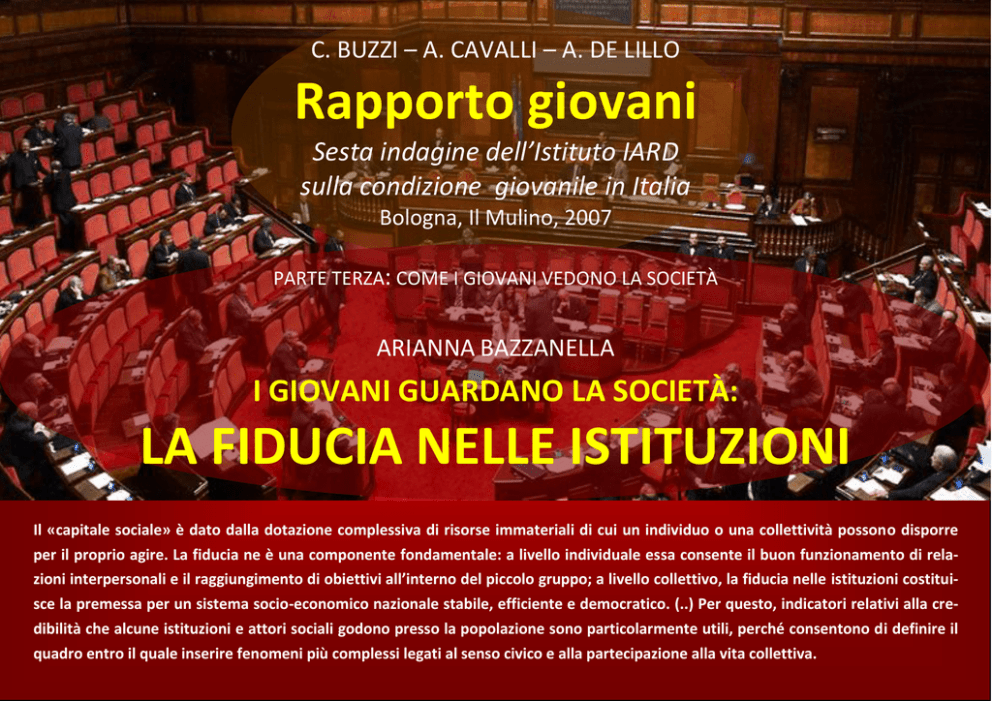 C. BUZZI – A. CAVALLI – A. DE LILLO

Rapporto giovani

Sesta indagine dell'Istituto IARD sulla condizione giovanile in Italia

Bologna, Il Mulino, 2007

PARTE TERZA: COME I GIOVANI VEDONO LA SOCIETÀ

ARIANNA BAZZANELLA

I GIOVANI GUARDANO LA SOCIETÀ:

LA FIDUCIA NELLE ISTITUZIONI

Il «capitale sociale» è dato dalla dotazione complessiva di risorse immateriali di cui un individuo o una collettività possono disporre per il proprio agire. La fiducia ne è una componente fondamentale: a livello individuale essa consente il buon funzionamento di relazioni interpersonali e il raggiungimento di obiettivi all'interno del piccolo gruppo; a livello collettivo, la fiducia nelle istituzioni costituisce la premessa per un sistema socio-economico nazionale stabile, efficiente e democratico. (..) Per questo, indicatori relativi alla credibilità che alcune istituzioni e attori sociali godono presso la popolazione sono particolarmente utili, perché consentono di definire il quadro entro il quale inserire fenomeni più complessi legati al senso civico e alla partecipazione alla vita collettiva.